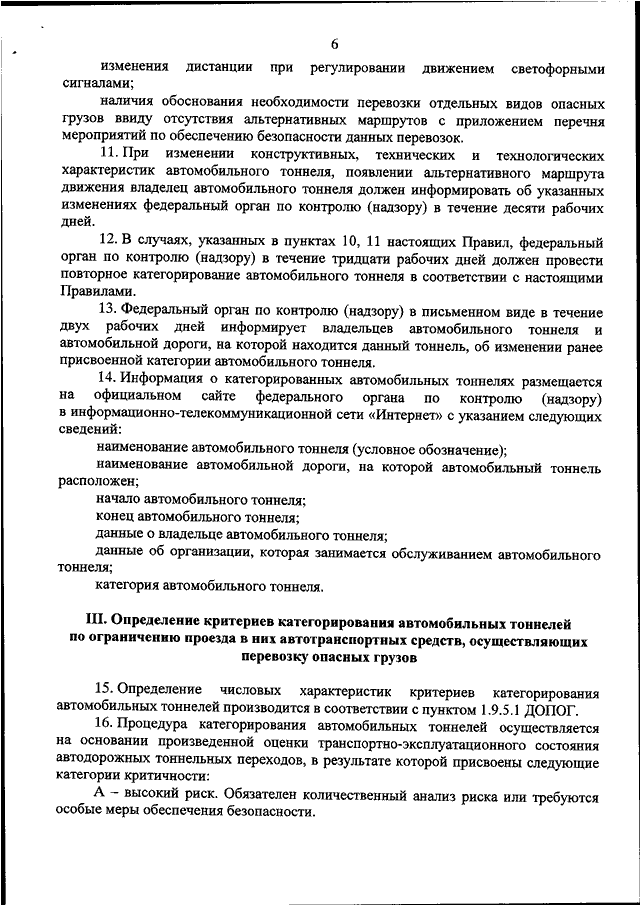 6

изменения дистанции при регулировании движением светофорными сигналами;

наличия обоснования необходимости перевозки отдельных видов опасных грузов ввиду отсутствия альтернативных маршрутов с приложением перечня мероприятий по обеспечению безопасности данных перевозок.

11. При изменении конструктивных, технических и технологических характеристик автомобильного тоннеля, появлении альтернативного маршрута движения владелец автомобильного тоннеля должен информировать об указанных изменениях федеральный орган по контролю (надзору) в течение десяти рабочих дней.

12. В случаях, указанных в пунктах 10, 11 настоящих Правил, федеральный орган по контролю (надзору) в течение тридцати рабочих дней должен провести повторное категорирование автомобильного тоннеля в соответствии с настоящими Правилами.

13. Федеральный орган по контролю (надзору) в письменном виде в течение двух рабочих дней информирует владельцев автомобильного тоннеля и автомобильной дороги, на которой находится данный тоннель, об изменении ранее присвоенной категории автомобильного тоннеля.

14. Информация о категорированных автомобильных тоннелях размещается на официальном сайте федерального органа по контролю (надзору) в информационно-телекоммуникационной сети «Интернет» с указанием следующих сведений:

наименование автомобильного тоннеля (условное обозначение);

наименование автомобильной дороги, на которой автомобильный тоннель расположен;

начало автомобильного тоннеля;

конец автомобильного тоннеля;

данные о владельце автомобильного тоннеля;

данные об организации, которая занимается обслуживанием автомобильного тоннеля;

категория автомобильного тоннеля.

III. Определение критериев категорирования автомобильных тоннелей по ограничению проезда в них автотранспортных средств, осуществляющих перевозку опасных грузов

15. Определение числовых характеристик критериев категорирования автомобильных тоннелей производится в соответствии с пунктом 1.9.5.1 ДОПОГ.

16. Процедура категорирования автомобильных тоннелей осуществляется на основании произведенной оценки транспортно-эксплуатационного состояния автодорожных тоннельных переходов, в результате которой присвоены следующие категории критичности:

А – высокий риск. Обязателен количественный анализ риска или требуются особые меры обеспечения безопасности.